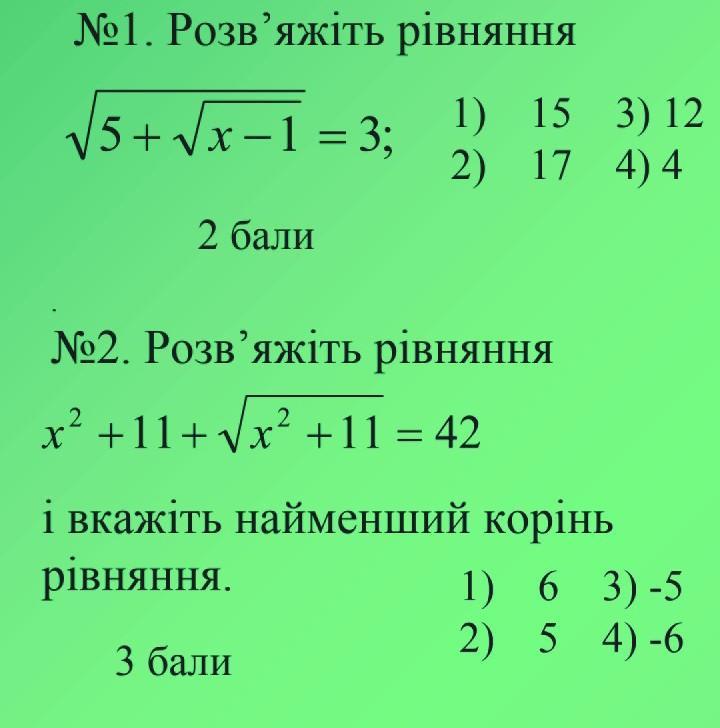 №1. Розв’яжіть рівняння

$\sqrt{5+\sqrt{x-1}}=3;$

1) 15 3) 12
2) 17 4) 4

2 бали

№2. Розв’яжіть рівняння

$x^2+11+\sqrt{x^2+11}=42$

і вкажіть найменший корінь рівняння.

1) 6 3) -5
2) 5 4) -6

3 бали